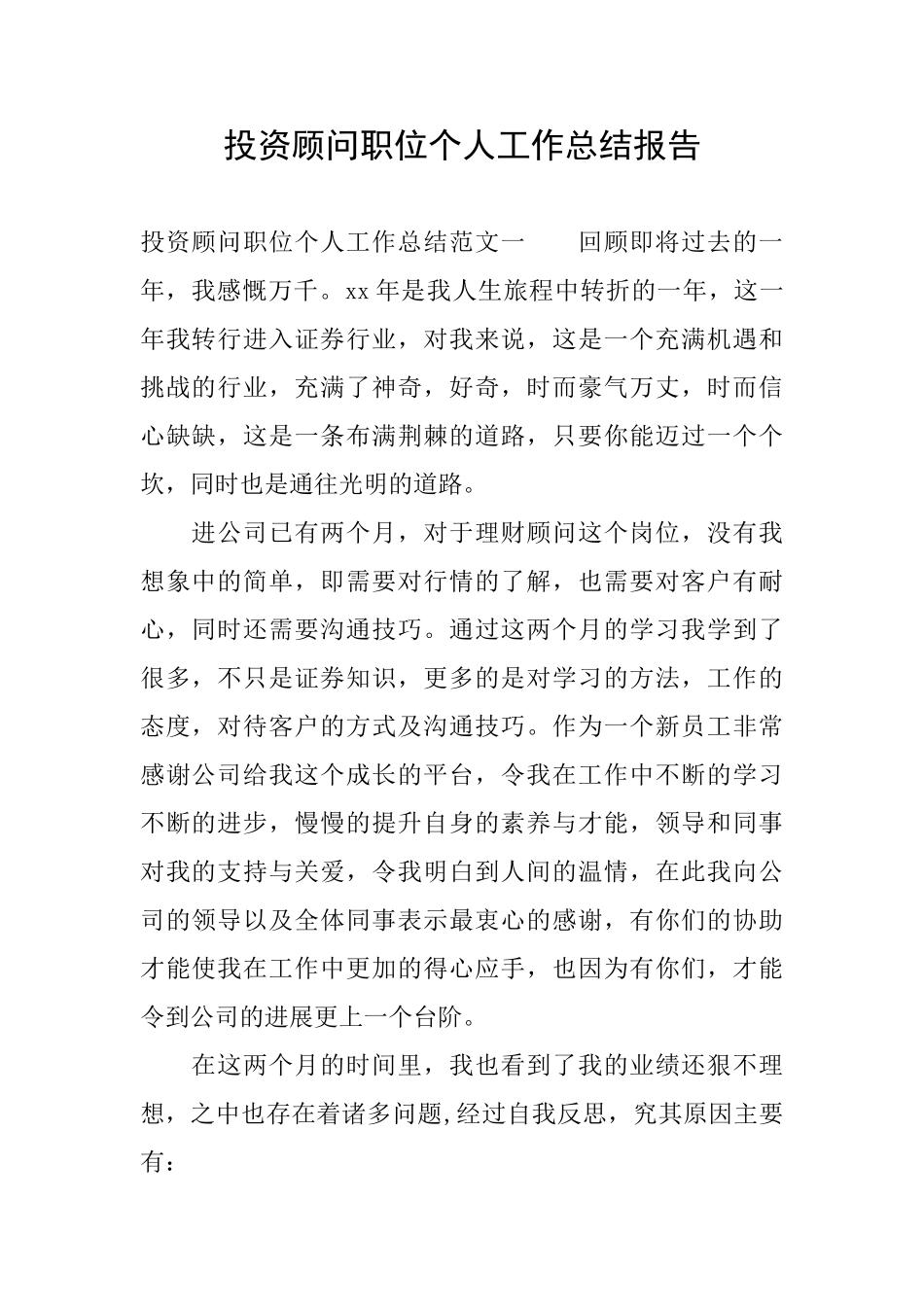 投资顾问职位个人工作总结报告

投资顾问职位个人工作总结范文一 回顾即将过去的一年，我感慨万千。xx年是我人生旅程中转折的一年，这一年我转行进入证券行业，对我来说，这是一个充满机遇和挑战的行业，充满了神奇，好奇，时而豪气万丈，时而信心缺缺，这是一条布满荆棘的道路，只要你能迈过一个个坎，同时也是通往光明的道路。

进公司已有两个月，对于理财顾问这个岗位，没有我想象中的简单，即需要对行情的了解，也需要对客户有耐心，同时还需要沟通技巧。通过这两个月的学习我学到了很多，不只是证券知识，更多的是对学习的方法，工作的态度，对待客户的方式及沟通技巧。作为一个新员工非常感谢公司给我这个成长的平台，令我在工作中不断的学习不断的进步，慢慢的提升自身的素养与才能，领导和同事对我的支持与关爱，令我明白到人间的温情，在此我向公司的领导以及全体同事表示最衷心的感谢，有你们的协助才能使我在工作中更加的得心应手，也因为有你们，才能令到公司的进展更上一个台阶。

在这两个月的时间里，我也看到了我的业绩还狠不理想，之中也存在着诸多问题,经过自我反思，究其原因主要有：